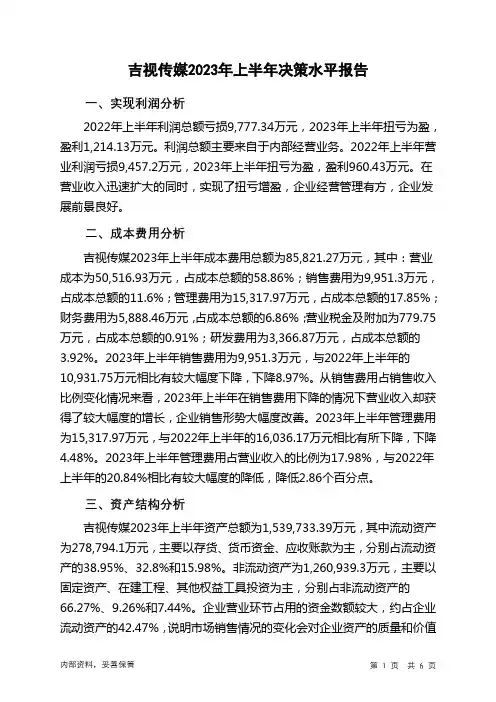 吉视传媒2023年上半年决策水平报告

一、实现利润分析

2022年上半年利润总额亏损9,777.34万元，2023年上半年扭亏为盈，盈利1,214.13万元。利润总额主要来自于内部经营业务。2022年上半年营业利润亏损9,457.2万元，2023年上半年扭亏为盈，盈利960.43万元。在营业收入迅速扩大的同时，实现了扭亏增盈，企业经营管理有方，企业发展前景良好。

二、成本费用分析

吉视传媒2023年上半年成本费用总额为85,821.27万元，其中：营业成本为50,516.93万元，占成本总额的58.86%；销售费用为9,951.3万元，占成本总额的11.6%；管理费用为15,317.97万元，占成本总额的17.85%；财务费用为5,888.46万元，占成本总额的6.86%；营业税金及附加为779.75万元，占成本总额的0.91%；研发费用为3,366.87万元，占成本总额的3.92%。2023年上半年销售费用为9,951.3万元，与2022年上半年的10,931.75万元相比有较大幅度下降，下降8.97%。从销售费用占销售收入比例变化情况来看，2023年上半年在销售费用下降的情况下营业收入却获得了较大幅度的增长，企业销售形势大幅度改善。2023年上半年管理费用为15,317.97万元，与2022年上半年的16,036.17万元相比有所下降，下降4.48%。2023年上半年管理费用占营业收入的比例为17.98%，与2022年上半年的20.84%相比有较大幅度的降低，降低2.86个百分点。

三、资产结构分析

吉视传媒2023年上半年资产总额为1,539,733.39万元，其中流动资产为278,794.1万元，主要以存货、货币资金、应收账款为主，分别占流动资产的38.95%、32.8%和15.98%。非流动资产为1,260,939.3万元，主要以固定资产、在建工程、其他权益工具投资为主，分别占非流动资产的66.27%、9.26%和7.44%。企业营业环节占用的资金数额较大，约占企业流动资产的42.47%，说明市场销售情况的变化会对企业资产的质量和价值

内部资料，妥善保管

第 1 页 共 6 页